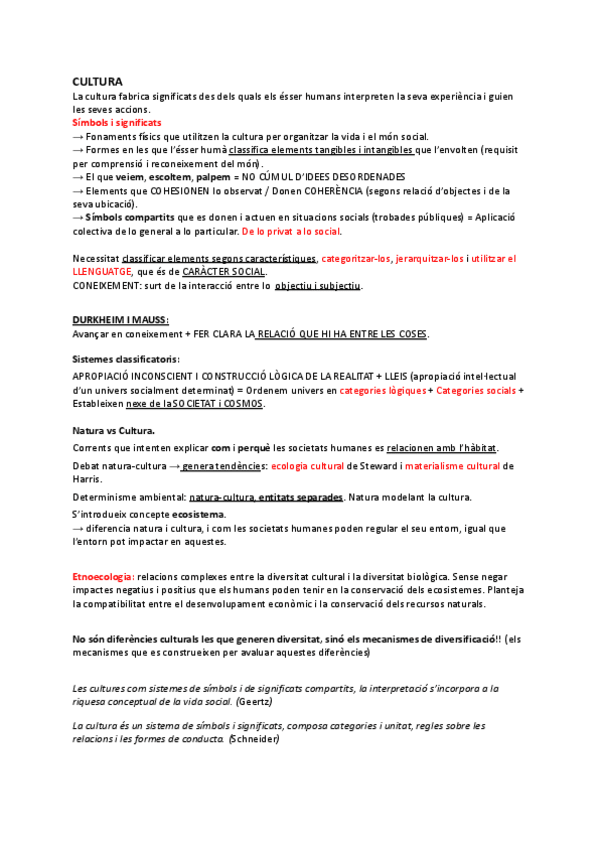 CULTURA
La cultura fabrica significats des dels quals els ésser humans interpreten la seva experiència i guien les seves accions.
Símbols i significats
→ Fonaments físics que utilitzen la cultura per organitzar la vida i el món social.
→ Formes en les que l'ésser humà classifica elements tangibles i intangibles que l'envolten (requisit per comprensió i reconeixement del món).
→ El que veiem, escoltem, palpem = NO CÚMUL D'IDEES DESORDENADES
→ Elements que COHESIONEN lo observat / Donen COHERÈNCIA (segons relació d'objectes i de la seva ubicació).
→ Símbols compartits que es donen i actuen en situacions socials (trobades públiques) = Aplicació colectiva de lo general a lo particular. De lo privat a lo social.

Necessitat classificar elements segons característiques, categoritzar-los, jerarquitzar-los i utilitzar el LLENGUATGE, que és de CARÀCTER SOCIAL.
CONEIXEMENT: surt de la interacció entre lo objectiu i subjectiu.

DURKHEIM I MAUSS:
Avançar en coneixement + FER CLARA LA RELACIÓ QUE HI HA ENTRE LES COSES.

Sistemes classificatoris:
APROPIACIÓ INCONSCIENT I CONSTRUCCIÓ LÒGICA DE LA REALITAT + LLEIS (apropiació intel·lectual d'un univers socialment determinat) = Ordenem univers en categories lògiques + Categories socials + Estableixen nexe de la SOCIETAT i COSMOS.

Natura vs Cultura.
Corrents que intenten explicar com i perquè les societats humanes es relacionen amb l'hàbitat.
Debat natura-cultura → genera tendències: ecologia cultural de Steward i materialisme cultural de Harris.
Determinisme ambiental: natura-cultura, entitats separades. Natura modelant la cultura.
S'introdueix concepte ecosistema.
→ diferencia natura i cultura, i com les societats humanes poden regular el seu entorn, igual que l'entorn pot impactar en aquestes.

Etnoecologia: relacions complexes entre la diversitat cultural i la diversitat biològica. Sense negar impactes negatius i positius que els humans poden tenir en la conservació dels ecosistemes. Planteja la compatibilitat entre el desenvolupament econòmic i la conservació dels recursos naturals.

No són diferències culturals les que generen diversitat, sinó els mecanismes de diversificació!! (els mecanismes que es construeixen per avaluar aquestes diferències)

Les cultures com sistemes de símbols i de significats compartits, la interpretació s'incorpora a la riquesa conceptual de la vida social. (Geertz)

La cultura és un sistema de símbols i significats, composa categories i unitat, regles sobre les relacions i les formes de conducta. (Schneider)